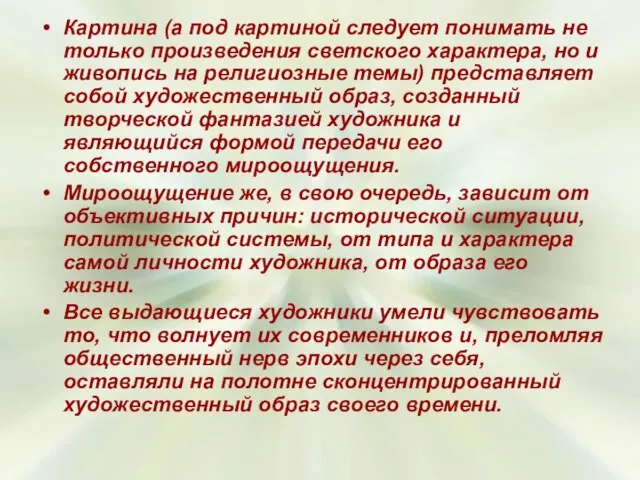 • Картина (а под картиной следует понимать не только произведения светского характера, но и живопись на религиозные темы) представляет собой художественный образ, созданный творческой фантазией художника и являющийся формой передачи его собственного мироощущения.

• Мироощущение же, в свою очередь, зависит от объективных причин: исторической ситуации, политической системы, от типа и характера самой личности художника, от образа его жизни.

• Все выдающиеся художники умели чувствовать то, что волнует их современников и, преломляя общественный нерв эпохи через себя, оставляли на полотне сконцентрированный художественный образ своего времени.